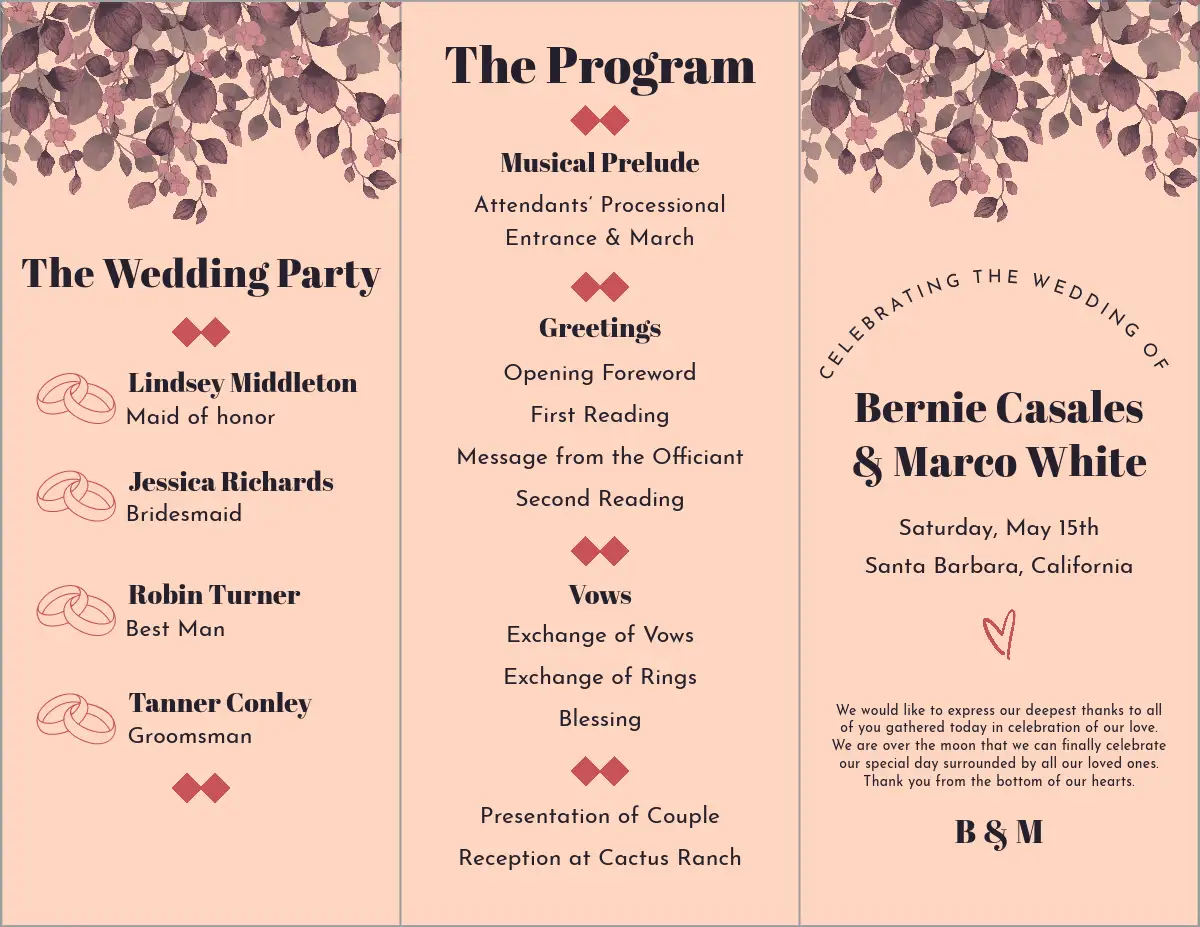 The Wedding Party

Lindsey Middleton
Maid of honor

Jessica Richards
Bridesmaid

Robin Turner
Best Man

Tanner Conley
Groomsman

The Program

Musical Prelude
Attendants' Processional
Entrance & March

Greetings
Opening Foreword
First Reading
Message from the Officiant
Second Reading

Vows
Exchange of Vows
Exchange of Rings
Blessing

Presentation of Couple
Reception at Cactus Ranch

CELEBRATING THE WEDDING OF

Bernie Casales
& Marco White

Saturday, May 15th
Santa Barbara, California

We would like to express our deepest thanks to all of you gathered today in celebration of our love. We are over the moon that we can finally celebrate our special day surrounded by all our loved ones. Thank you from the bottom of our hearts.

B & M